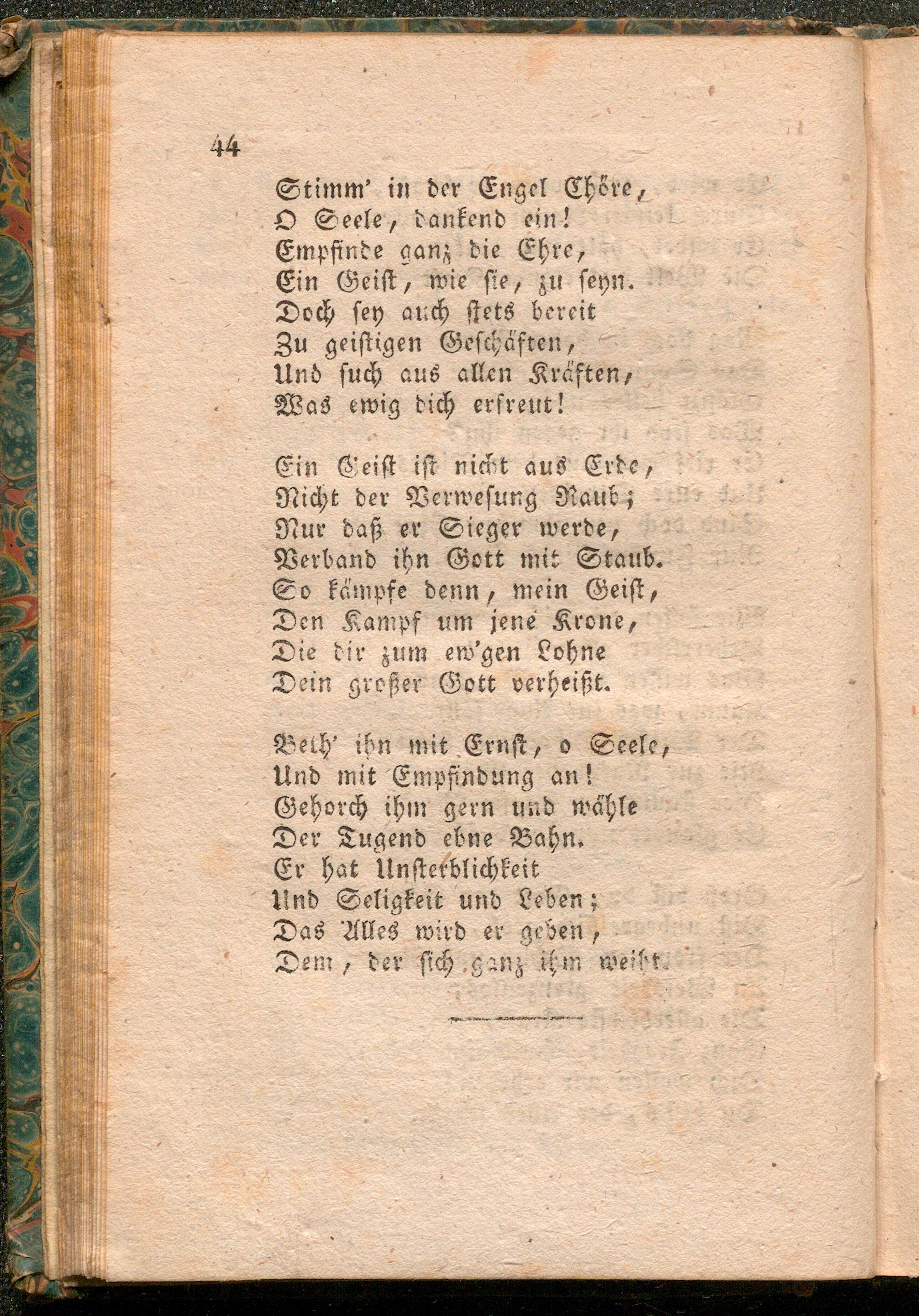 44

Stimm' in der Engel Chöre,
O Seele, dankend ein!
Empfinde ganz die Ehre,
Ein Geist, wie sie, zu seyn.
Doch sey auch stets bereit
Zu geistigen Geschäften,
Und such aus allen Kräften,
Was ewig dich erfreut!

Ein Geist ist nicht aus Erde,
Nicht der Verwesung Raub;
Nur daß er Sieger werde,
Verband ihn Gott mit Staub.
So kämpfe denn, mein Geist,
Den Kampf um jene Krone,
Die dir zum ew'gen Lohne
Dein großer Gott verheißt.

Beth' ihn mit Ernst, o Seele,
Und mit Empfindung an!
Gehorch ihm gern und wähle
Der Tugend ebne Bahn.
Er hat Unsterblichkeit
Und Seligkeit und Leben;
Das Alles wird er geben,
Dem, der sich ganz ihm weiht.